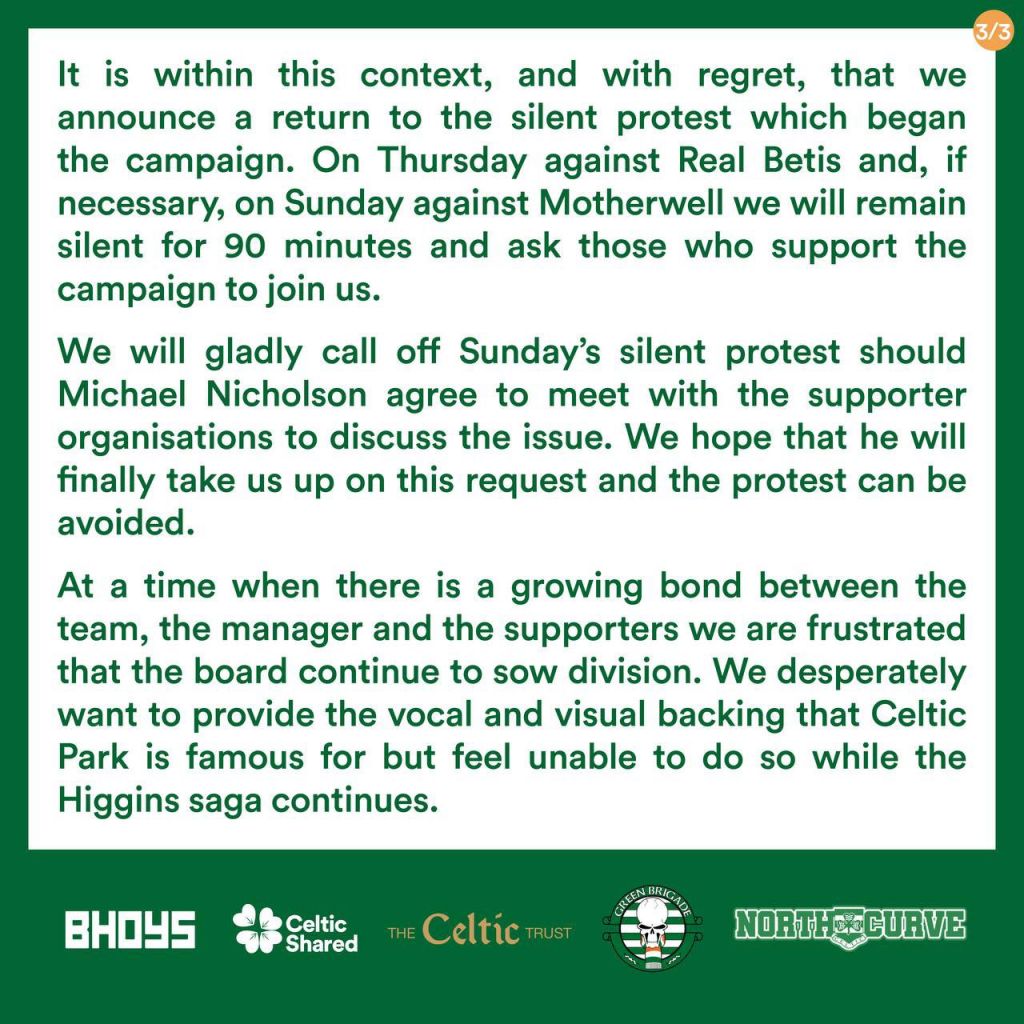 3/3

It is within this context, and with regret, that we announce a return to the silent protest which began the campaign. On Thursday against Real Betis and, if necessary, on Sunday against Motherwell we will remain silent for 90 minutes and ask those who support the campaign to join us.

We will gladly call off Sunday's silent protest should Michael Nicholson agree to meet with the supporter organisations to discuss the issue. We hope that he will finally take us up on this request and the protest can be avoided.

At a time when there is a growing bond between the team, the manager and the supporters we are frustrated that the board continue to sow division. We desperately want to provide the vocal and visual backing that Celtic Park is famous for but feel unable to do so while the Higgins saga continues.

BHOYS Celtic Shared THE Celtic TRUST GREEN BRIGADE NORTH CURVE